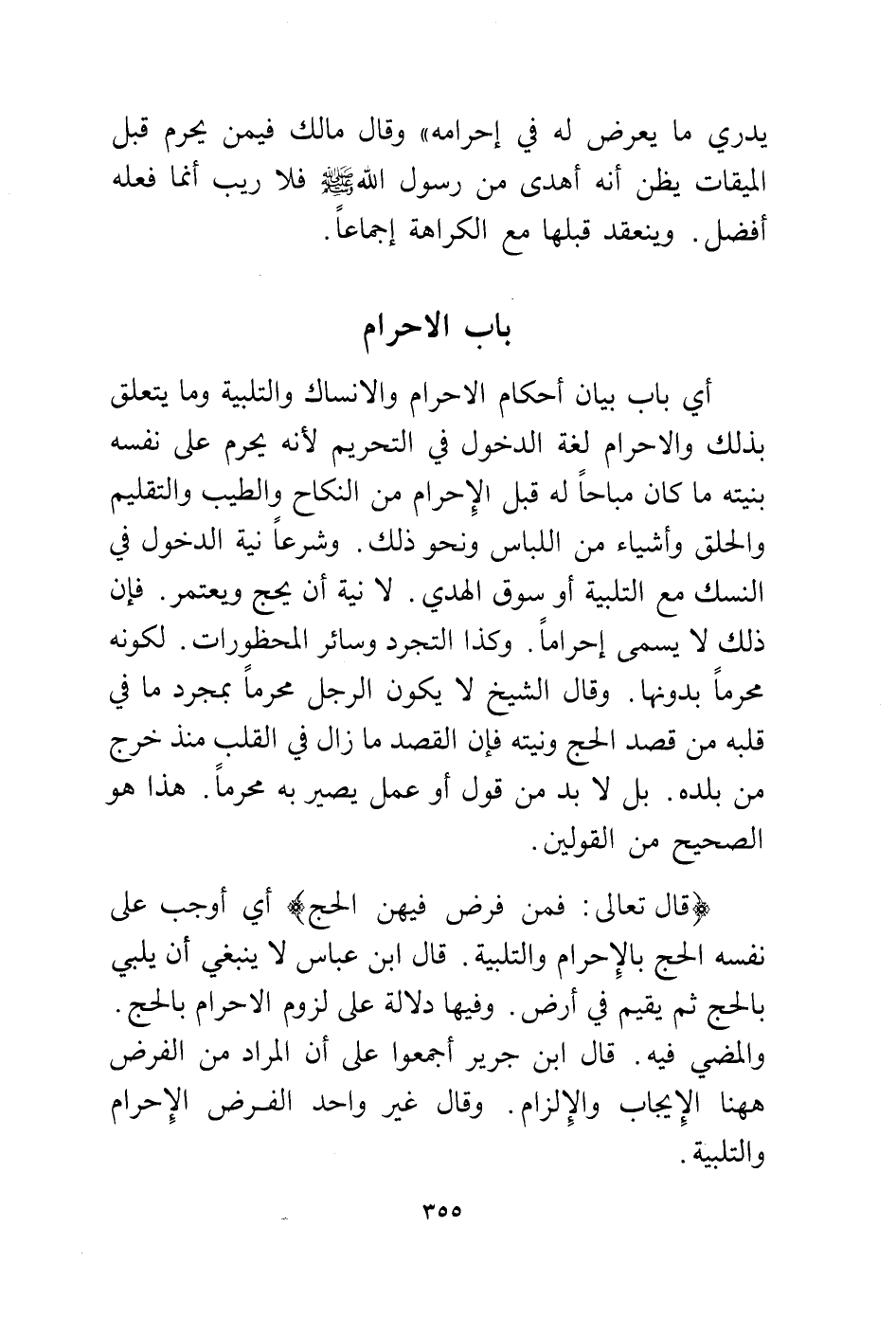 يدري ما يعرض له في إحرامه» وقال مالك فيمن يحرم قبل الميقات يظن أنه أهدى من رسول الله ﷺ فلا ريب أنما فعله أفضل. وينعقد قبلها مع الكراهة إجماعاً.

باب الاحرام

أي باب بيان أحكام الاحرام والانساك والتلبية وما يتعلق بذلك والاحرام لغة الدخول في التحريم لأنه يحرم على نفسه بنيته ما كان مباحاً له قبل الإحرام من النكاح والطيب والتقليم والحلق وأشياء من اللباس ونحو ذلك. وشرعاً نية الدخول في النسك مع التلبية أو سوق الهدي. لا نية أن يحج ويعتمر. فإن ذلك لا يسمى إحراماً. وكذا التجرد وسائر المحظورات. لكونه محرماً بدونها. وقال الشيخ لا يكون الرجل محرماً بمجرد ما في قلبه من قصد الحج ونيته فإن القصد ما زال في القلب منذ خرج من بلده. بل لا بد من قول أو عمل يصير به محرماً. هذا هو الصحيح من القولين.

﴿قال تعالى: فمن فرض فيهن الحج﴾ أي أوجب على نفسه الحج بالإحرام والتلبية. قال ابن عباس لا ينبغي أن يلبي بالحج ثم يقيم في أرض. وفيها دلالة على لزوم الاحرام بالحج. والمضي فيه. قال ابن جرير أجمعوا على أن المراد من الفرض ههنا الإيجاب والإلزام. وقال غير واحد الفرض الإحرام والتلبية.

٣٥٥